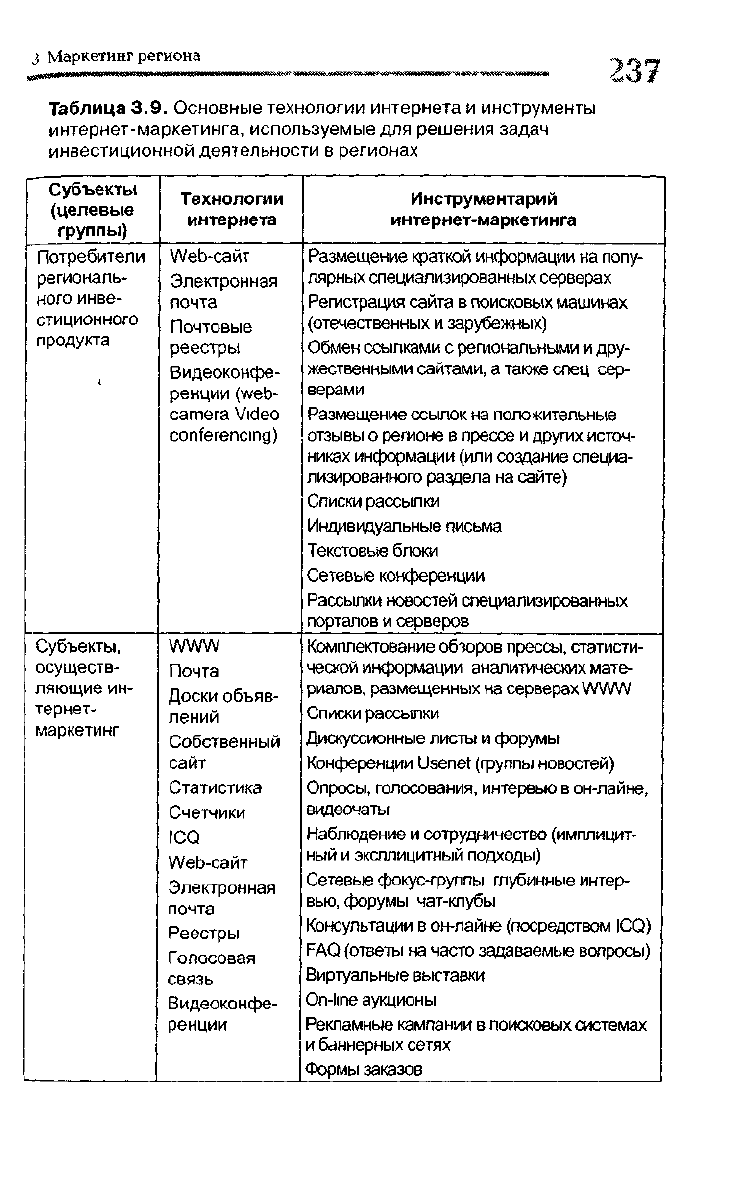 3 Маркетинг региона

237

**Таблица 3.9.** Основные технологии интернета и инструменты интернет-маркетинга, используемые для решения задач инвестиционной деятельности в регионах

| Субъекты (целевые группы) | Технологии интернета | Инструментарий интернет-маркетинга |
|---|---|---|
| Потребители регионального инвестиционного продукта | Web-сайт<br>Электронная почта<br>Почтовые реестры<br>Видеоконференции (web-camera Video conferencing) | Размещение краткой информации на популярных специализированных серверах<br>Регистрация сайта в поисковых машинах (отечественных и зарубежных)<br>Обмен ссылками с региональными и дружественными сайтами, а также спец серверами<br>Размещение ссылок на положительные отзывы о регионе в прессе и других источниках информации (или создание специализированного раздела на сайте)<br>Списки рассылки<br>Индивидуальные письма<br>Текстовые блоки<br>Сетевые конференции<br>Рассылки новостей специализированных порталов и серверов |
| Субъекты, осуществляющие интернет-маркетинг | WWW<br>Почта<br>Доски объявлений<br>Собственный сайт<br>Статистика<br>Счетчики<br>ICQ<br>Web-сайт<br>Электронная почта<br>Реестры<br>Голосовая связь<br>Видеоконференции | Комплектование обзоров прессы, статистической информации аналитических материалов, размещенных на серверах WWW<br>Списки рассылки<br>Дискуссионные листы и форумы<br>Конференции Usenet (группы новостей)<br>Опросы, голосования, интервью в он-лайне, видеочаты<br>Наблюдение и сотрудничество (имплицитный и эксплицитный подходы)<br>Сетевые фокус-группы глубинные интервью, форумы чат-клубы<br>Консультации в он-лайне (посредством ICQ)<br>FAQ (ответы на часто задаваемые вопросы)<br>Виртуальные выставки<br>On-line аукционы<br>Рекламные кампании в поисковых системах и баннерных сетях<br>Формы заказов |